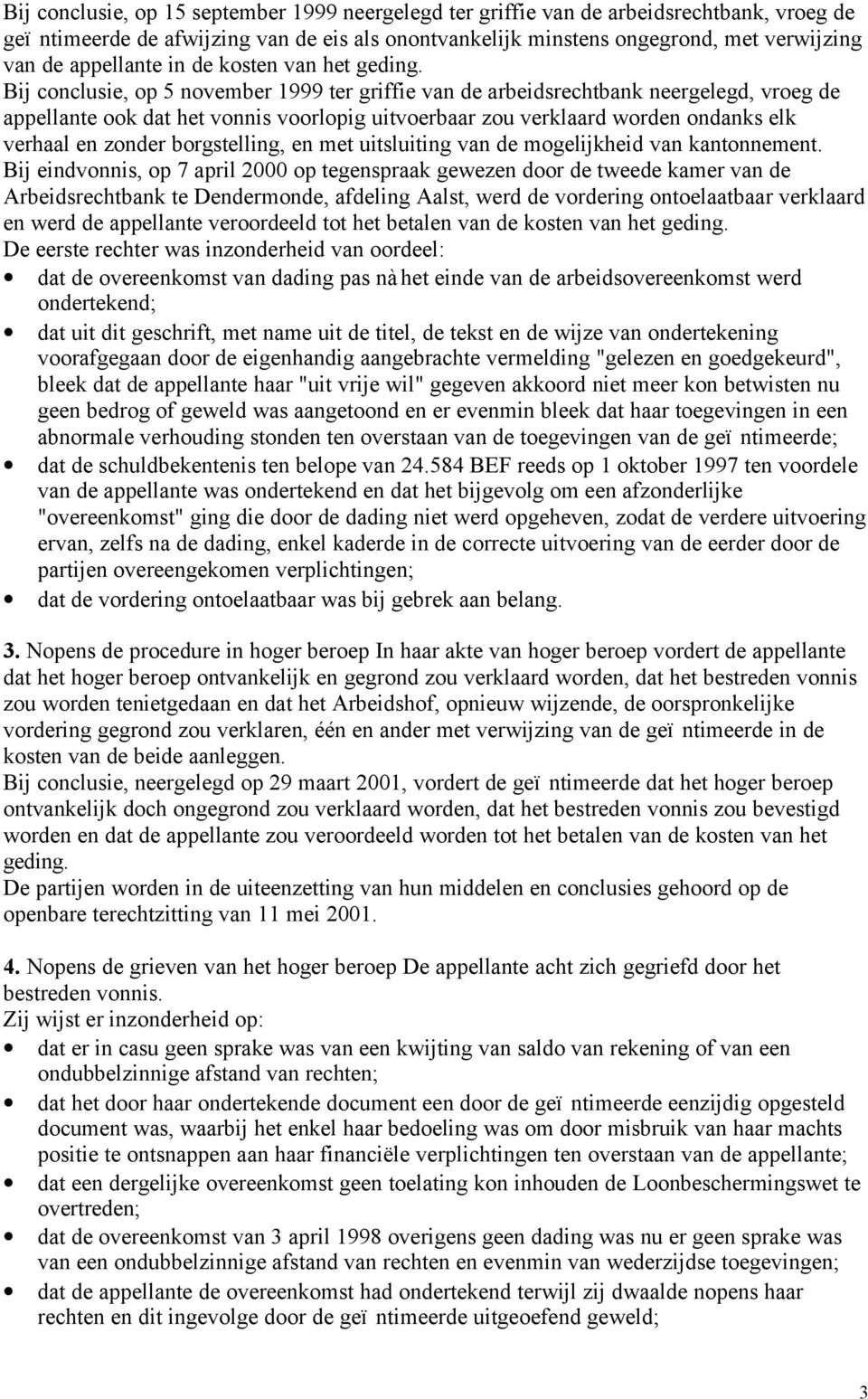 Bij conclusie, op 15 september 1999 neergelegd ter griffie van de arbeidsrechtbank, vroeg de geï ntimeerde de afwijzing van de eis als onontvankelijk minstens ongegrond, met verwijzing van de appellante in de kosten van het geding.
Bij conclusie, op 5 november 1999 ter griffie van de arbeidsrechtbank neergelegd, vroeg de appellante ook dat het vonnis voorlopig uitvoerbaar zou verklaard worden ondanks elk verhaal en zonder borgstelling, en met uitsluiting van de mogelijkheid van kantonnement.
Bij eindvonnis, op 7 april 2000 op tegenspraak gewezen door de tweede kamer van de Arbeidsrechtbank te Dendermonde, afdeling Aalst, werd de vordering ontoelaatbaar verklaard en werd de appellante veroordeeld tot het betalen van de kosten van het geding.
De eerste rechter was inzonderheid van oordeel:
• dat de overeenkomst van dading pas nà het einde van de arbeidsovereenkomst werd ondertekend;
• dat uit dit geschrift, met name uit de titel, de tekst en de wijze van ondertekening voorafgegaan door de eigenhandig aangebrachte vermelding "gelezen en goedgekeurd", bleek dat de appellante haar "uit vrije wil" gegeven akkoord niet meer kon betwisten nu geen bedrog of geweld was aangetoond en er evenmin bleek dat haar toegevingen in een abnormale verhouding stonden ten overstaan van de toegevingen van de geï ntimeerde;
• dat de schuldbekentenis ten belope van 24.584 BEF reeds op 1 oktober 1997 ten voordele van de appellante was ondertekend en dat het bijgevolg om een afzonderlijke "overeenkomst" ging die door de dading niet werd opgeheven, zodat de verdere uitvoering ervan, zelfs na de dading, enkel kaderde in de correcte uitvoering van de eerder door de partijen overeengekomen verplichtingen;
• dat de vordering ontoelaatbaar was bij gebrek aan belang.

3. Nopens de procedure in hoger beroep In haar akte van hoger beroep vordert de appellante dat het hoger beroep ontvankelijk en gegrond zou verklaard worden, dat het bestreden vonnis zou worden tenietgedaan en dat het Arbeidshof, opnieuw wijzende, de oorspronkelijke vordering gegrond zou verklaren, één en ander met verwijzing van de geï ntimeerde in de kosten van de beide aanleggen.
Bij conclusie, neergelegd op 29 maart 2001, vordert de geï ntimeerde dat het hoger beroep ontvankelijk doch ongegrond zou verklaard worden, dat het bestreden vonnis zou bevestigd worden en dat de appellante zou veroordeeld worden tot het betalen van de kosten van het geding.
De partijen worden in de uiteenzetting van hun middelen en conclusies gehoord op de openbare terechtzitting van 11 mei 2001.

4. Nopens de grieven van het hoger beroep De appellante acht zich gegriefd door het bestreden vonnis.
Zij wijst er inzonderheid op:
• dat er in casu geen sprake was van een kwijting van saldo van rekening of van een ondubbelzinnige afstand van rechten;
• dat het door haar ondertekende document een door de geï ntimeerde eenzijdig opgesteld document was, waarbij het enkel haar bedoeling was om door misbruik van haar machts positie te ontsnappen aan haar financiële verplichtingen ten overstaan van de appellante;
• dat een dergelijke overeenkomst geen toelating kon inhouden de Loonbeschermingswet te overtreden;
• dat de overeenkomst van 3 april 1998 overigens geen dading was nu er geen sprake was van een ondubbelzinnige afstand van rechten en evenmin van wederzijdse toegevingen;
• dat de appellante de overeenkomst had ondertekend terwijl zij dwaalde nopens haar rechten en dit ingevolge door de geï ntimeerde uitgeoefend geweld;

3